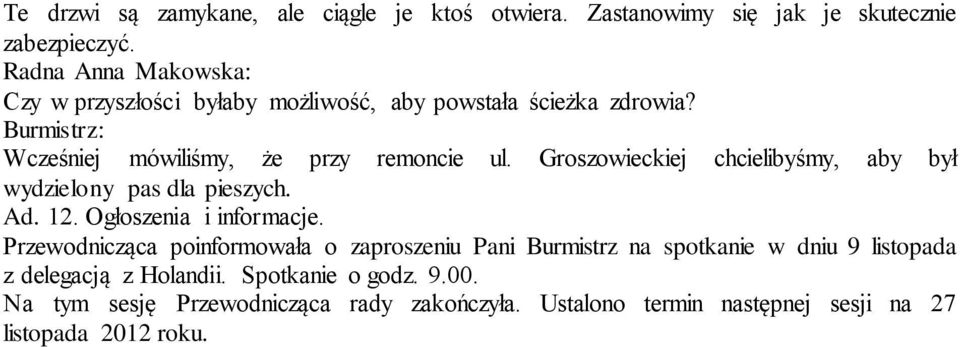 Te drzwi są zamykane, ale ciągle je ktoś otwiera. Zastanowimy się jak je skutecznie zabezpieczyć.
Radna Anna Makowska:
Czy w przyszłości byłaby możliwość, aby powstała ścieżka zdrowia?
Burmistrz:
Wcześniej mówiliśmy, że przy remoncie ul. Groszowieckiej chcielibyśmy, aby był wydzielony pas dla pieszych.
Ad. 12. Ogłoszenia i informacje.
Przewodnicząca poinformowała o zaproszeniu Pani Burmistrz na spotkanie w dniu 9 listopada z delegacją z Holandii. Spotkanie o godz. 9.00.
Na tym sesję Przewodnicząca rady zakończyła. Ustalono termin następnej sesji na 27 listopada 2012 roku.